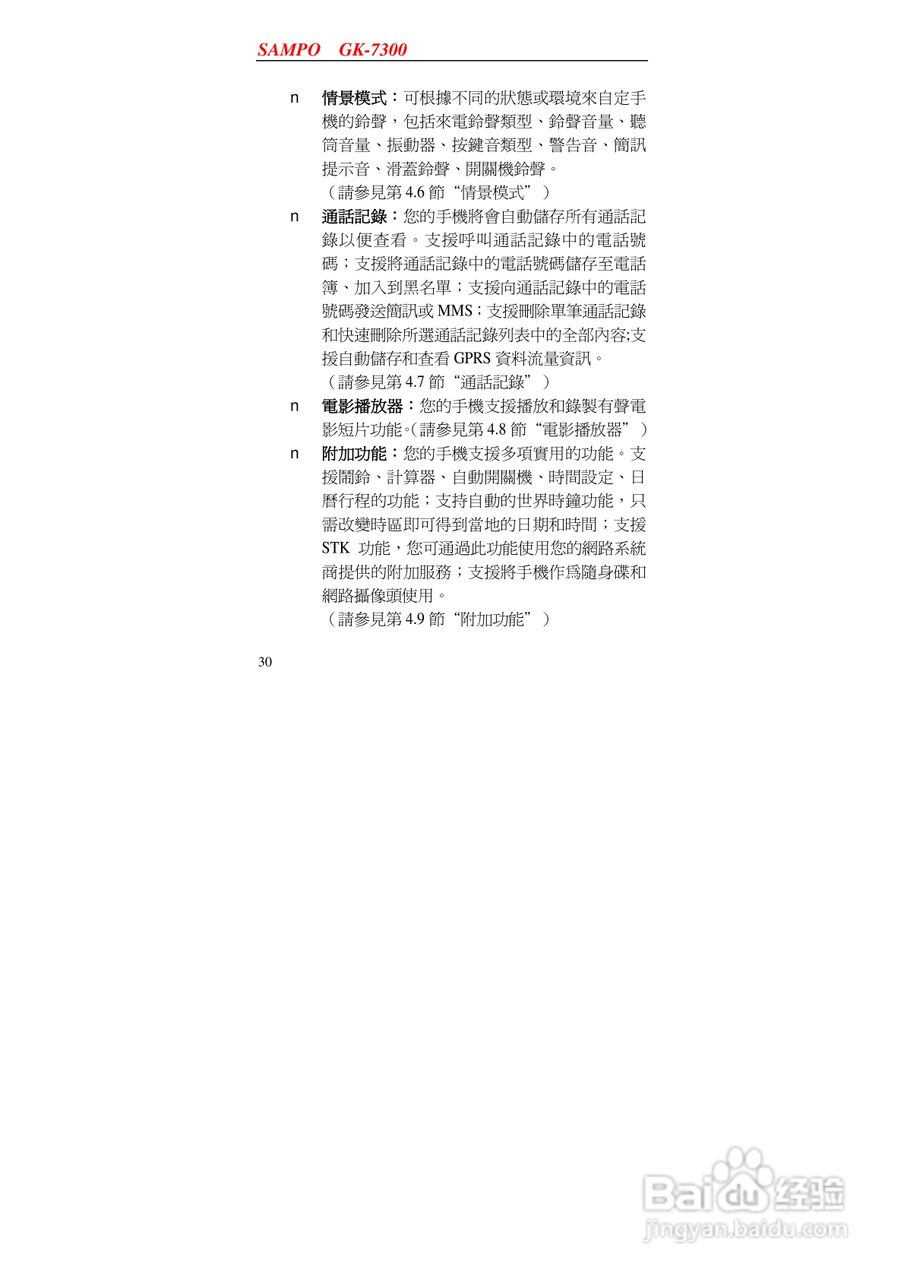 SAMPO GK-7300

n 情景模式：可根據不同的狀態或環境來自定手機的鈴聲，包括來電鈴聲類型、鈴聲音量、聽筒音量、振動器、按鍵音類型、警告音、簡訊提示音、滑蓋鈴聲、開關機鈴聲。
（請參見第 4.6 節“情景模式”）

n 通話記錄：您的手機將會自動儲存所有通話記錄以便查看。支援呼叫通話記錄中的電話號碼；支援將通話記錄中的電話號碼儲存至電話簿、加入到黑名單；支援向通話記錄中的電話號碼發送簡訊或 MMS；支援刪除單筆通話記錄和快速刪除所選通話記錄列表中的全部內容;支援自動儲存和查看 GPRS 資料流量資訊。
（請參見第 4.7 節“通話記錄”）

n 電影播放器：您的手機支援播放和錄製有聲電影短片功能。（請參見第 4.8 節“電影播放器”）

n 附加功能：您的手機支援多項實用的功能。支援鬧鈴、計算器、自動開關機、時間設定、日曆行程的功能；支持自動的世界時鐘功能，只需改變時區即可得到當地的日期和時間；支援 STK 功能，您可通過此功能使用您的網路系統商提供的附加服務；支援將手機作爲隨身碟和網路攝像頭使用。
（請參見第 4.9 節“附加功能”）

30

Baidu 经验
jingyan.baidu.com